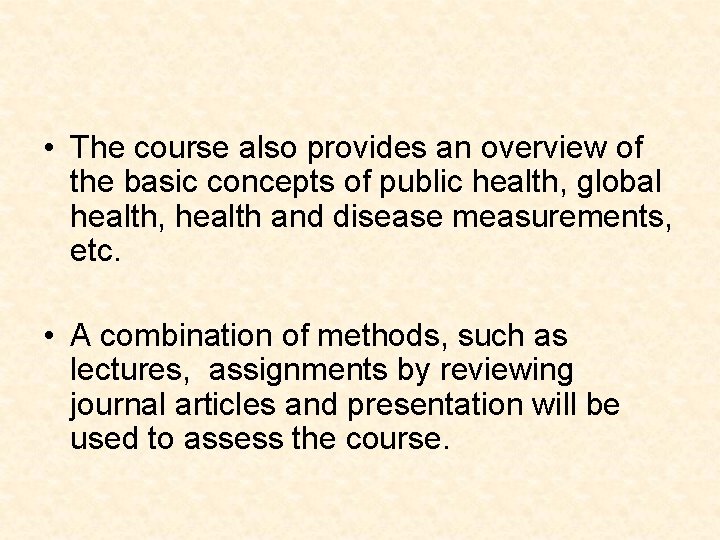 • The course also provides an overview of the basic concepts of public health, global health, health and disease measurements, etc.

• A combination of methods, such as lectures, assignments by reviewing journal articles and presentation will be used to assess the course.